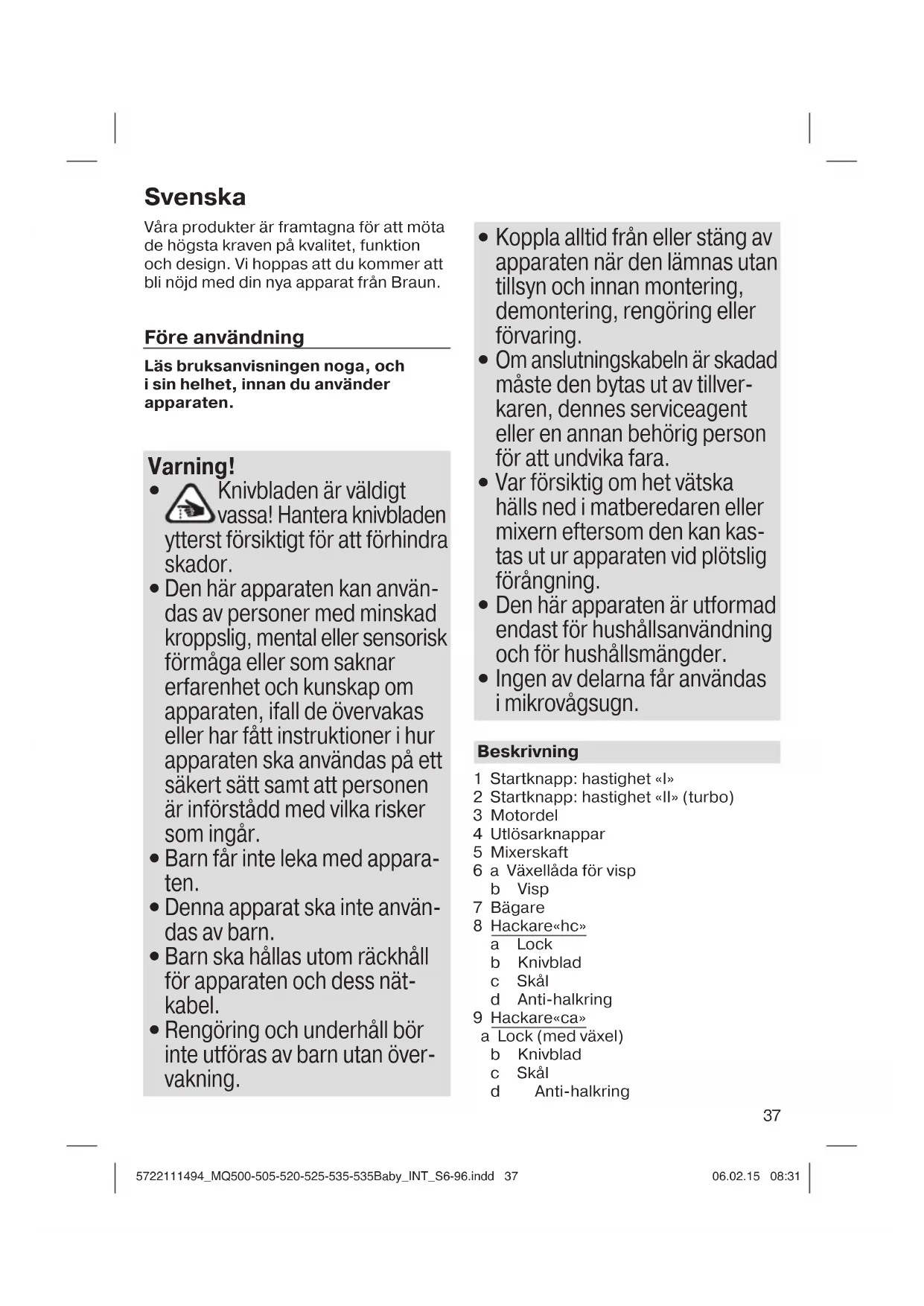 Svenska

Våra produkter är framtagna för att möta de högsta kraven på kvalitet, funktion och design. Vi hoppas att du kommer att bli nöjd med din nya apparat från Braun.

Före användning

Läs bruksanvisningen noga, och i sin helhet, innan du använder apparaten.

Varning!

• Knivbladen är väldigt vassa! Hantera knivbladen ytterst försiktigt för att förhindra skador.
• Den här apparaten kan användas av personer med minskad kroppslig, mental eller sensorisk förmåga eller som saknar erfarenhet och kunskap om apparaten, ifall de övervakas eller har fått instruktioner i hur apparaten ska användas på ett säkert sätt samt att personen är införstådd med vilka risker som ingår.
• Barn får inte leka med apparaten.
• Denna apparat ska inte användas av barn.
• Barn ska hållas utom räckhåll för apparaten och dess nätkabel.
• Rengöring och underhåll bör inte utföras av barn utan övervakning.

• Koppla alltid från eller stäng av apparaten när den lämnas utan tillsyn och innan montering, demontering, rengöring eller förvaring.
• Om anslutningskabeln är skadad måste den bytas ut av tillverkaren, dennes serviceagent eller en annan behörig person för att undvika fara.
• Var försiktig om het vätska hälls ned i matberedaren eller mixern eftersom den kan kastas ut ur apparaten vid plötslig förångning.
• Den här apparaten är utformad endast för hushållsanvändning och för hushållsmängder.
• Ingen av delarna får användas i mikrovågsugn.

Beskrivning

1 Startknapp: hastighet «I»
2 Startknapp: hastighet «II» (turbo)
3 Motordel
4 Utlösarknappar
5 Mixerskaft
6 a Växellåda för visp
b Visp
7 Bägare
8 Hackare«hc»
a Lock
b Knivblad
c Skål
d Anti-halkring
9 Hackare«ca»
a Lock (med växel)
b Knivblad
c Skål
d Anti-halkring

37

5722111494_MQ500-505-520-525-535-535Baby_INT_S6-96.indd 37 06.02.15 08:31